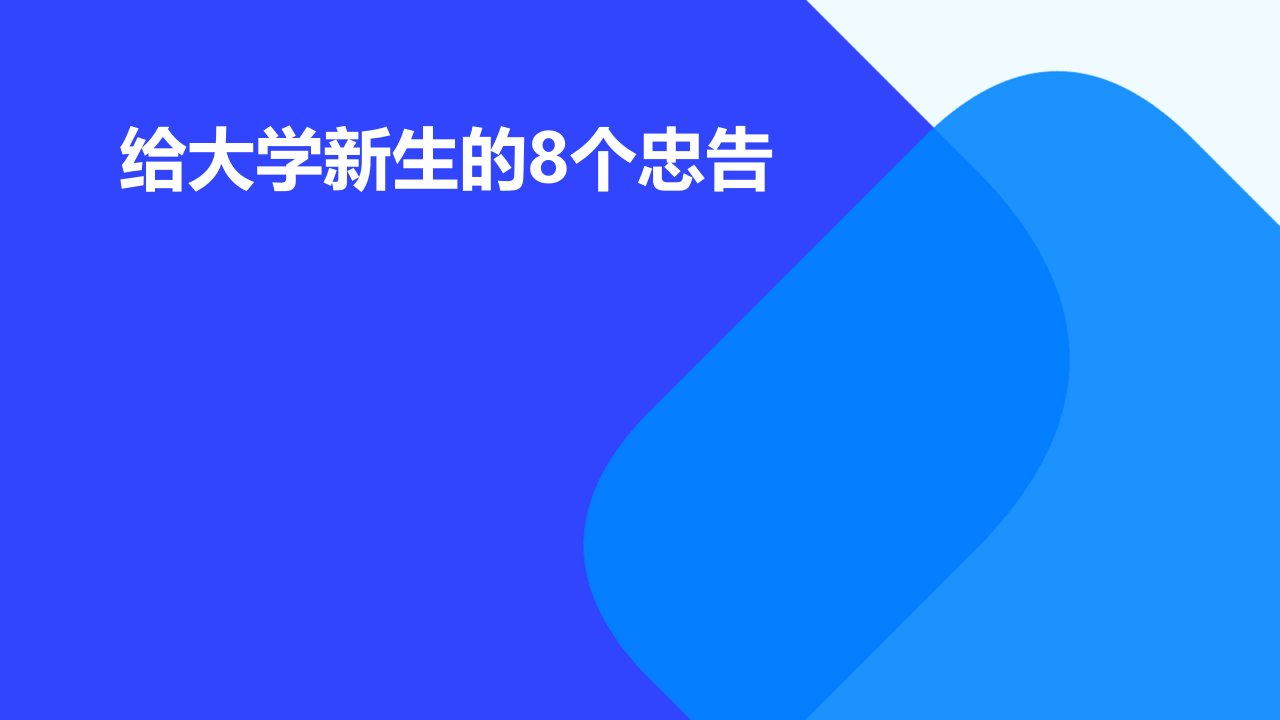 给大学新生的8个忠告